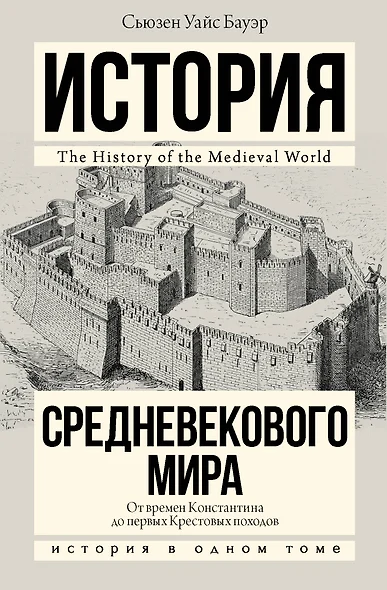 Сьюзен Уайс Бауэр

ИСТОРИЯ

The History of the Medieval World

СРЕДНЕВЕКОВОГО МИРА

От времен Константина до первых Крестовых походов

ИСТОРИЯ В ОДНОМ ТОМЕ